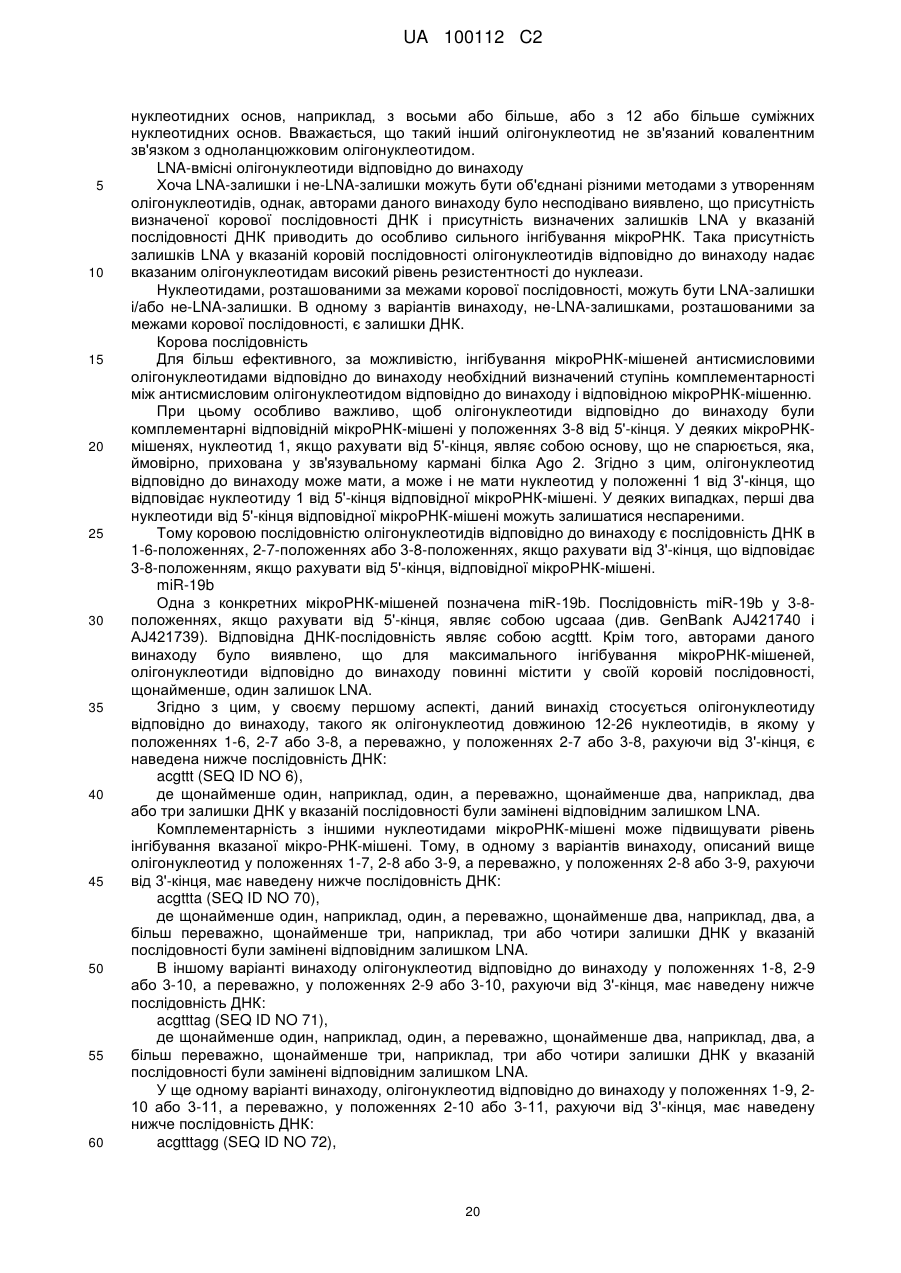 UA 100112 C2

нуклеотидних основ, наприклад, з восьми або більше, або з 12 або більше суміжних нуклеотидних основ. Вважається, що такий інший олігонуклеотид не зв'язаний ковалентним зв'язком з одноланцюжковим олігонуклеотидом.

LNA-вмісні олігонуклеотиди відповідно до винаходу

5 Хоча LNA-залишки і не-LNA-залишки можуть бути об'єднані різними методами з утворенням олігонуклеотидів, однак, авторами даного винаходу було несподівано виявлено, що присутність визначеної корової послідовності ДНК і присутність визначених залишків LNA у вказаній послідовності ДНК приводить до особливо сильного інгібування мікроРНК. Така присутність залишків LNA у вказаній коровій послідовності олігонуклеотидів відповідно до винаходу надає 10 вказаним олігонуклеотидам високий рівень резистентності до нуклеази.

Нуклеотидами, розташованими за межами корової послідовності, можуть бути LNA-залишки і/або не-LNA-залишки. В одному з варіантів винаходу, не-LNA-залишками, розташованими за межами корової послідовності, є залишки ДНК.

Корова послідовність

15 Для більш ефективного, за можливістю, інгібування мікроРНК-мішеней антисмисловими олігонуклеотидами відповідно до винаходу необхідний визначений ступінь комплементарності між антисмисловим олігонуклеотидом відповідно до винаходу і відповідною мікроРНК-мішенню.

При цьому особливо важливо, щоб олігонуклеотиди відповідно до винаходу були комплементарні відповідній мікроРНК-мішені у положеннях 3-8 від 5'-кінця. У деяких мікроРНК-20 мішенях, нуклеотид 1, якщо рахувати від 5'-кінця, являє собою основу, що не спарюється, яка, ймовірно, прихована у зв'язувальному кармані білка Ago 2. Згідно з цим, олігонуклеотид відповідно до винаходу може мати, а може і не мати нуклеотид у положенні 1 від 3'-кінця, що відповідає нуклеотиду 1 від 5'-кінця відповідної мікроРНК-мішені. У деяких випадках, перші два нуклеотиди від 5'-кінця відповідної мікроРНК-мішені можуть залишатися неспареними.

25 Тому коровою послідовністю олігонуклеотидів відповідно до винаходу є послідовність ДНК в 1-6-положеннях, 2-7-положеннях або 3-8-положеннях, якщо рахувати від 3'-кінця, що відповідає 3-8-положенням, якщо рахувати від 5'-кінця, відповідної мікроРНК-мішені.

miR-19b

Одна з конкретних мікроРНК-мішеней позначена miR-19b. Послідовність miR-19b у 3-8-30 положеннях, якщо рахувати від 5'-кінця, являє собою ugcaaa (див. GenBank AJ421740 і AJ421739). Відповідна ДНК-послідовність являє собою acgttt. Крім того, авторами даного винаходу було виявлено, що для максимального інгібування мікроРНК-мішеней, олігонуклеотиди відповідно до винаходу повинні містити у своїй коровій послідовності, щонайменше, один залишок LNA.

35 Згідно з цим, у своєму першому аспекті, даний винахід стосується олігонуклеотиду відповідно до винаходу, такого як олігонуклеотид довжиною 12-26 нуклеотидів, в якому у положеннях 1-6, 2-7 або 3-8, а переважно, у положеннях 2-7 або 3-8, рахуючи від 3'-кінця, є наведена нижче послідовність ДНК:

acgttt (SEQ ID NO 6),

40 де щонайменше один, наприклад, один, а переважно, щонайменше два, наприклад, два або три залишки ДНК у вказаній послідовності були замінені відповідним залишком LNA.

Комплементарність з іншими нуклеотидами мікроРНК-мішені може підвищувати рівень інгібування вказаної мікро-РНК-мішені. Тому, в одному з варіантів винаходу, описаний вище олігонуклеотид у положеннях 1-7, 2-8 або 3-9, а переважно, у положеннях 2-8 або 3-9, рахуючи 45 від 3'-кінця, має наведену нижче послідовність ДНК:

acgttta (SEQ ID NO 70),

де щонайменше один, наприклад, один, а переважно, щонайменше два, наприклад, два, а більш переважно, щонайменше три, наприклад, три або чотири залишки ДНК у вказаній послідовності були замінені відповідним залишком LNA.

50 В іншому варіанті винаходу олігонуклеотид відповідно до винаходу у положеннях 1-8, 2-9 або 3-10, а переважно, у положеннях 2-9 або 3-10, рахуючи від 3'-кінця, має наведену нижче послідовність ДНК:

acgtttag (SEQ ID NO 71),

де щонайменше один, наприклад, один, а переважно, щонайменше два, наприклад, два, а 55 більш переважно, щонайменше три, наприклад, три або чотири залишки ДНК у вказаній послідовності були замінені відповідним залишком LNA.

У ще одному варіанті винаходу, олігонуклеотид відповідно до винаходу у положеннях 1-9, 2-10 або 3-11, а переважно, у положеннях 2-10 або 3-11, рахуючи від 3'-кінця, має наведену нижче послідовність ДНК:

60 acgtttagg (SEQ ID NO 72),

20